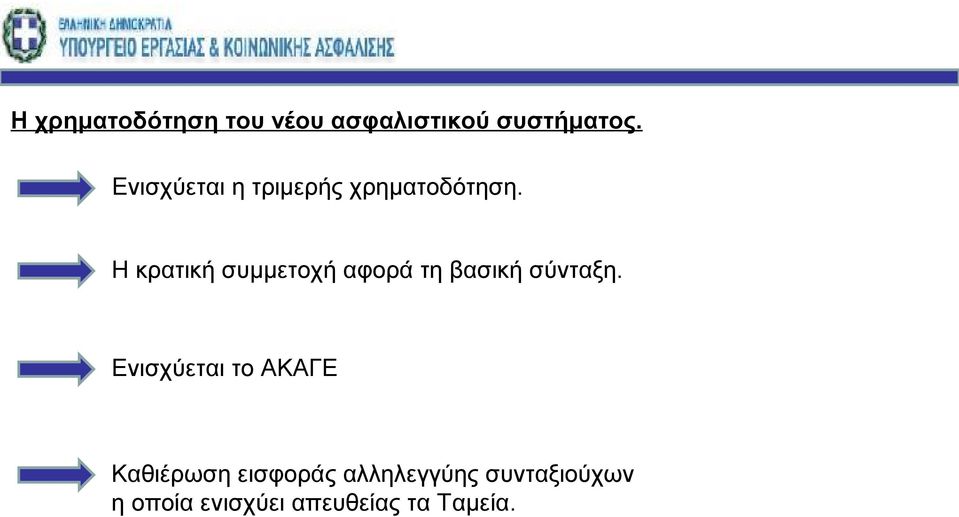 ΕΛΛΗΝΙΚΗ ΔΗΜΟΚΡΑΤΙΑ
ΥΠΟΥΡΓΕΙΟ ΕΡΓΑΣΙΑΣ & ΚΟΙΝΩΝΙΚΗΣ ΑΣΦΑΛΙΣΗΣ

Η χρηματοδότηση του νέου ασφαλιστικού συστήματος.

Ενισχύεται η τριμερής χρηματοδότηση.

Η κρατική συμμετοχή αφορά τη βασική σύνταξη.

Ενισχύεται το ΑΚΑΓΕ

Καθιέρωση εισφοράς αλληλεγγύης συνταξιούχων η οποία ενισχύει απευθείας τα Ταμεία.